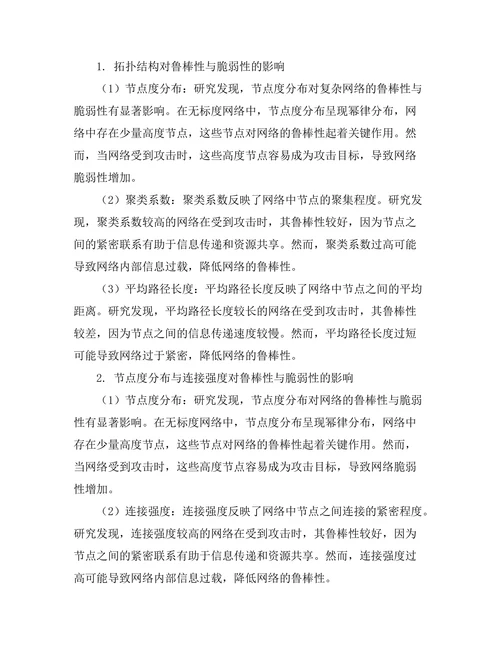 1. 拓扑结构对鲁棒性与脆弱性的影响

（1）节点度分布：研究发现，节点度分布对复杂网络的鲁棒性与脆弱性有显著影响。在无标度网络中，节点度分布呈现幂律分布，网络中存在少量高度节点，这些节点对网络的鲁棒性起着关键作用。然而，当网络受到攻击时，这些高度节点容易成为攻击目标，导致网络脆弱性增加。

（2）聚类系数：聚类系数反映了网络中节点的聚集程度。研究发现，聚类系数较高的网络在受到攻击时，其鲁棒性较好，因为节点之间的紧密联系有助于信息传递和资源共享。然而，聚类系数过高可能导致网络内部信息过载，降低网络的鲁棒性。

（3）平均路径长度：平均路径长度反映了网络中节点之间的平均距离。研究发现，平均路径长度较长的网络在受到攻击时，其鲁棒性较差，因为节点之间的信息传递速度较慢。然而，平均路径长度过短可能导致网络过于紧密，降低网络的鲁棒性。

2. 节点度分布与连接强度对鲁棒性与脆弱性的影响

（1）节点度分布：研究发现，节点度分布对网络的鲁棒性与脆弱性有显著影响。在无标度网络中，节点度分布呈现幂律分布，网络中存在少量高度节点，这些节点对网络的鲁棒性起着关键作用。然而，当网络受到攻击时，这些高度节点容易成为攻击目标，导致网络脆弱性增加。

（2）连接强度：连接强度反映了网络中节点之间连接的紧密程度。研究发现，连接强度较高的网络在受到攻击时，其鲁棒性较好，因为节点之间的紧密联系有助于信息传递和资源共享。然而，连接强度过高可能导致网络内部信息过载，降低网络的鲁棒性。